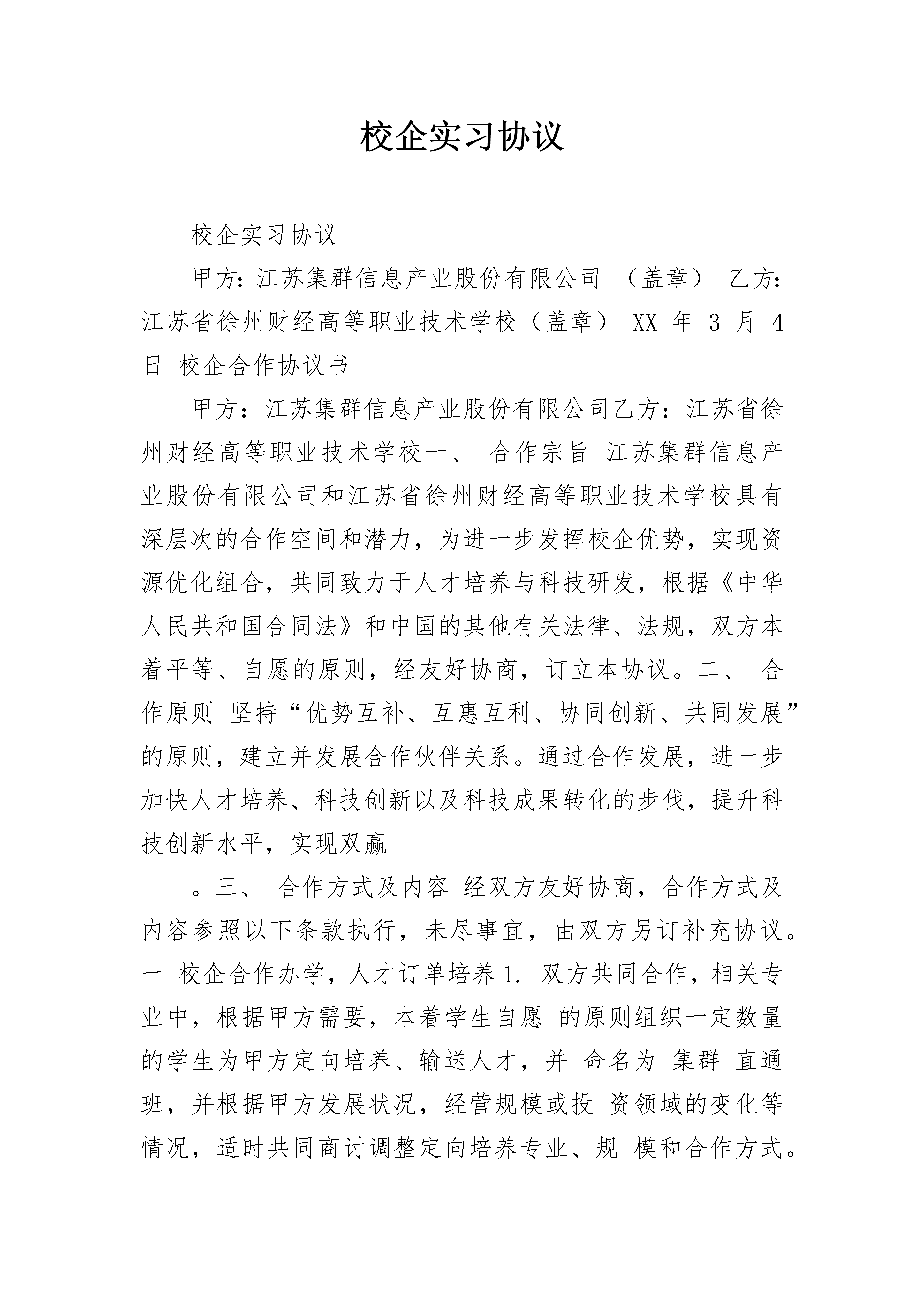 校企实习协议

校企实习协议

甲方：江苏集群信息产业股份有限公司 （盖章） 乙方：江苏省徐州财经高等职业技术学校（盖章） XX 年 3 月 4 日 校企合作协议书

甲方：江苏集群信息产业股份有限公司乙方：江苏省徐州财经高等职业技术学校一、 合作宗旨 江苏集群信息产业股份有限公司和江苏省徐州财经高等职业技术学校具有深层次的合作空间和潜力，为进一步发挥校企优势，实现资源优化组合，共同致力于人才培养与科技研发，根据《中华人民共和国合同法》和中国的其他有关法律、法规，双方本着平等、自愿的原则，经友好协商，订立本协议。二、 合作原则 坚持“优势互补、互惠互利、协同创新、共同发展”的原则，建立并发展合作伙伴关系。通过合作发展，进一步加快人才培养、科技创新以及科技成果转化的步伐，提升科技创新水平，实现双赢

。三、 合作方式及内容 经双方友好协商，合作方式及内容参照以下条款执行，未尽事宜，由双方另订补充协议。一 校企合作办学，人才订单培养 1. 双方共同合作，相关专业中，根据甲方需要，本着学生自愿 的原则组织一定数量的学生为甲方定向培养、输送人才，并 命名为 集群 直通班，并根据甲方发展状况，经营规模或投 资领域的变化等情况，适时共同商讨调整定向培养专业、规 模和合作方式。